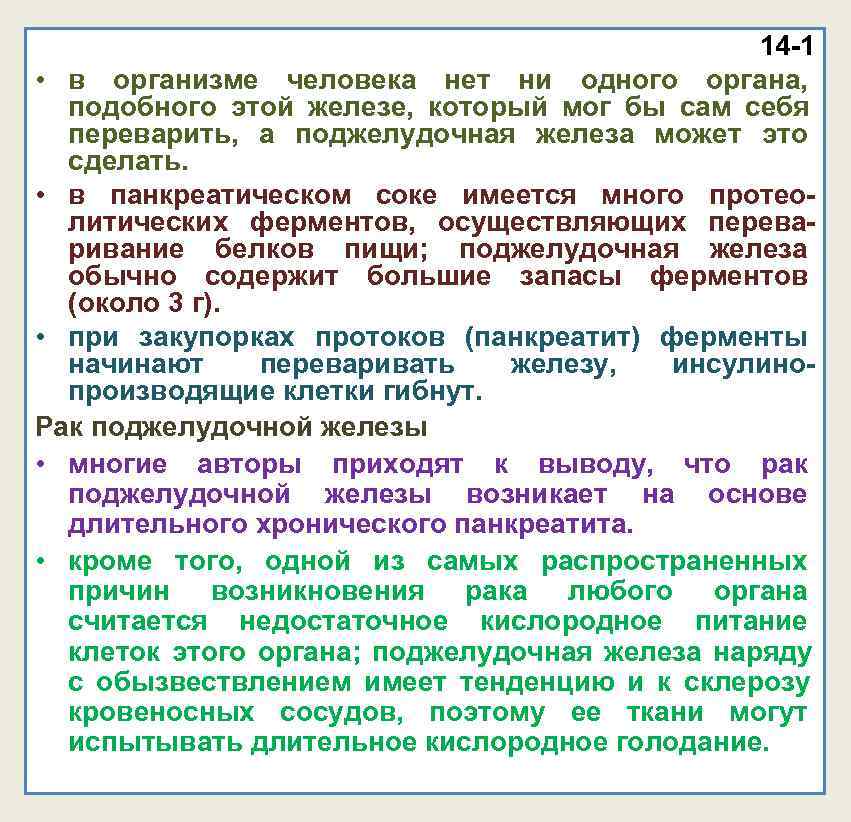 14-1

• в организме человека нет ни одного органа, подобного этой железе, который мог бы сам себя переварить, а поджелудочная железа может это сделать.

• в панкреатическом соке имеется много протеолитических ферментов, осуществляющих переваривание белков пищи; поджелудочная железа обычно содержит большие запасы ферментов (около 3 г).

• при закупорках протоков (панкреатит) ферменты начинают переваривать железу, инсулинопроизводящие клетки гибнут.

Рак поджелудочной железы

• многие авторы приходят к выводу, что рак поджелудочной железы возникает на основе длительного хронического панкреатита.

• кроме того, одной из самых распространенных причин возникновения рака любого органа считается недостаточное кислородное питание клеток этого органа; поджелудочная железа наряду с обызвествлением имеет тенденцию и к склерозу кровеносных сосудов, поэтому ее ткани могут испытывать длительное кислородное голодание.